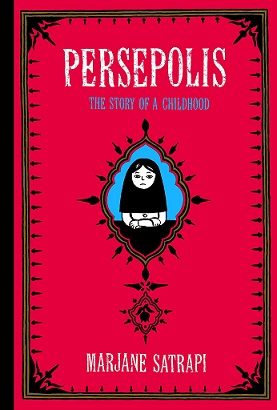 PERSEPOLIS

THE STORY OF A CHILDHOOD

MARJANE SATRAPI